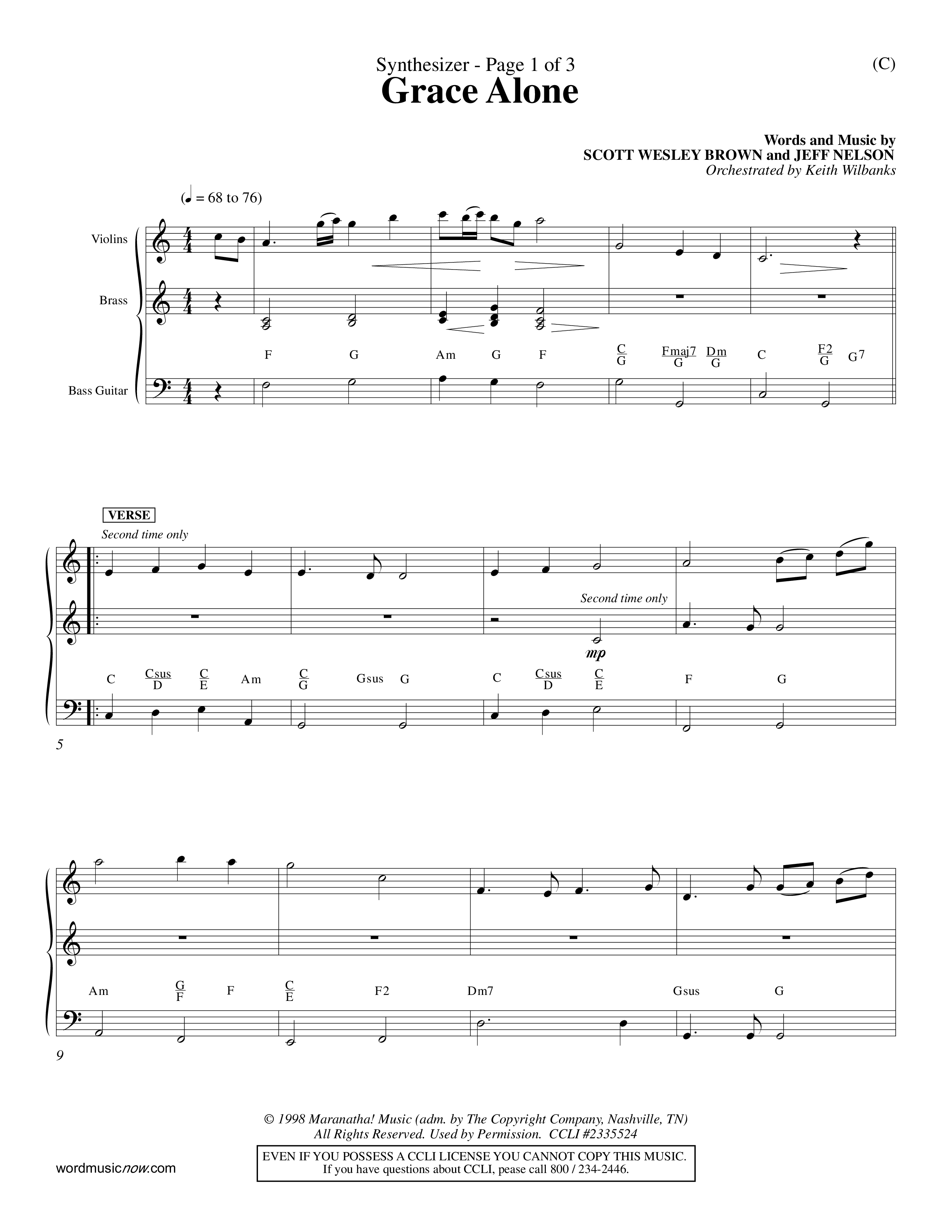 Synthesizer - Page 1 of 3

(C)

Grace Alone

Words and Music by
SCOTT WESLEY BROWN and JEFF NELSON
Orchestrated by Keith Wilbanks

(♩ = 68 to 76)

Violins

Brass

Bass Guitar

F G Am G F $\frac{C}{G}$ $\frac{Fmaj7}{G}$ $\frac{Dm}{G}$ C $\frac{F2}{G}$ G7

VERSE

Second time only

Second time only

mp

C $\frac{Csus}{D}$ $\frac{C}{E}$ Am $\frac{C}{G}$ Gsus G C $\frac{Csus}{D}$ $\frac{C}{E}$ F G

5

Am $\frac{G}{F}$ F $\frac{C}{E}$ F2 Dm7 Gsus G

9

© 1998 Maranatha! Music (adm. by The Copyright Company, Nashville, TN)
All Rights Reserved. Used by Permission. CCLI #2335524

EVEN IF YOU POSSESS A CCLI LICENSE YOU CANNOT COPY THIS MUSIC.
If you have questions about CCLI, pease call 800 / 234-2446.

wordmusicnow.com